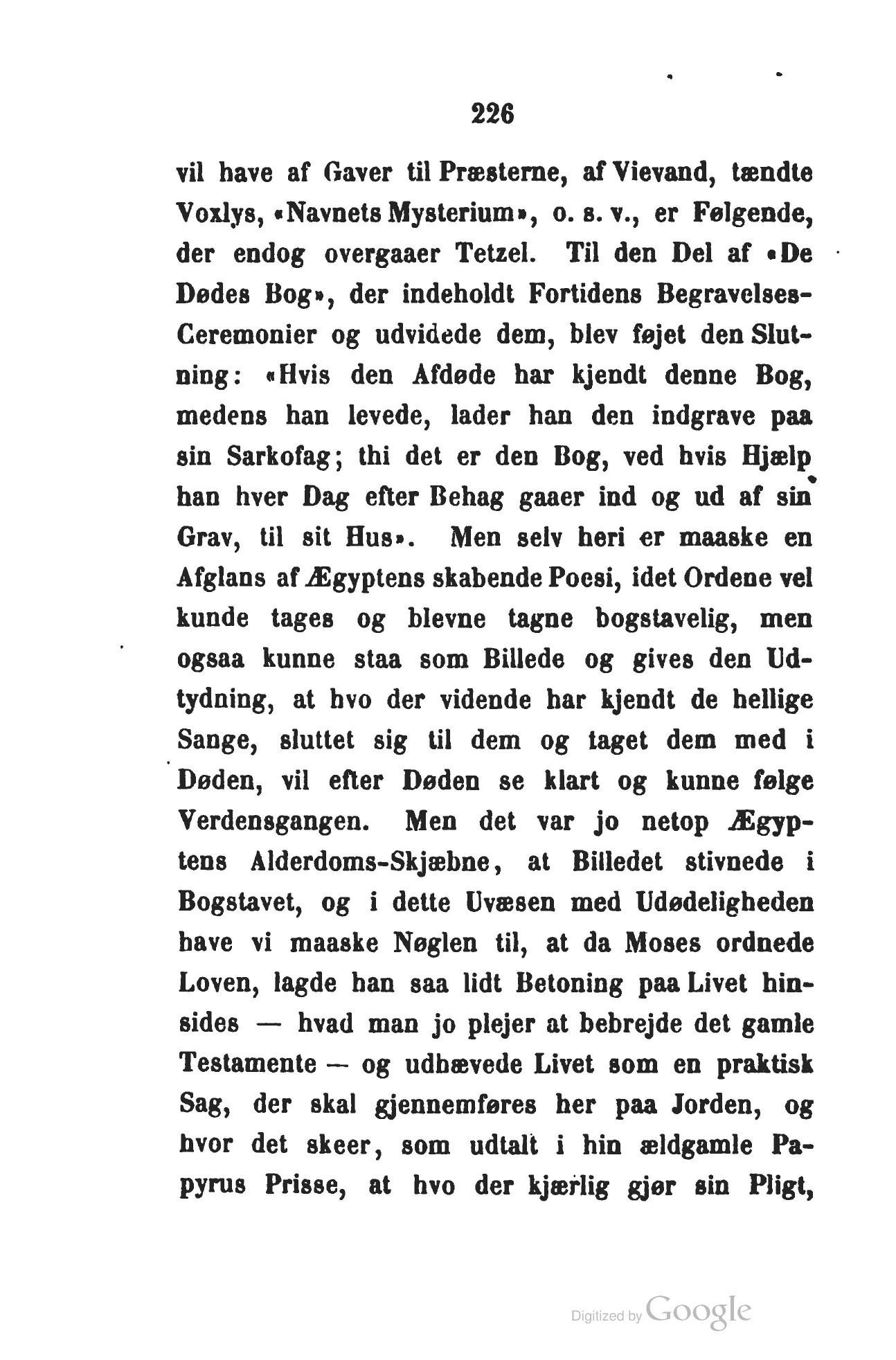 226

vil have af Gaver til Præsterne, af Vievand, tændte Voxlys, «Navnets Mysterium», o. s. v., er Følgende, der endog overgaaer Tetzel. Til den Del af «De Dødes Bog», der indeholdt Fortidens Begravelses-Ceremonier og udvidede dem, blev føjet den Slutning: «Hvis den Afdøde har kjendt denne Bog, medens han levede, lader han den indgrave paa sin Sarkofag; thi det er den Bog, ved hvis Hjælp han hver Dag efter Behag gaaer ind og ud af sin Grav, til sit Hus». Men selv heri er maaske en Afglans af Ægyptens skabende Poesi, idet Ordene vel kunde tages og blevne tagne bogstavelig, men ogsaa kunne staa som Billede og gives den Udtydning, at hvo der vidende har kjendt de hellige Sange, sluttet sig til dem og taget dem med i Døden, vil efter Døden se klart og kunne følge Verdensgangen. Men det var jo netop Ægyptens Alderdoms-Skjæbne, at Billedet stivnede i Bogstavet, og i dette Uvæsen med Udødeligheden have vi maaske Nøglen til, at da Moses ordnede Loven, lagde han saa lidt Betoning paa Livet hinsides — hvad man jo plejer at bebrejde det gamle Testamente — og udhævede Livet som en praktisk Sag, der skal gjennemføres her paa Jorden, og hvor det skeer, som udtalt i hin ældgamle Papyrus Prisse, at hvo der kjærlig gjør sin Pligt,

Digitized by Google